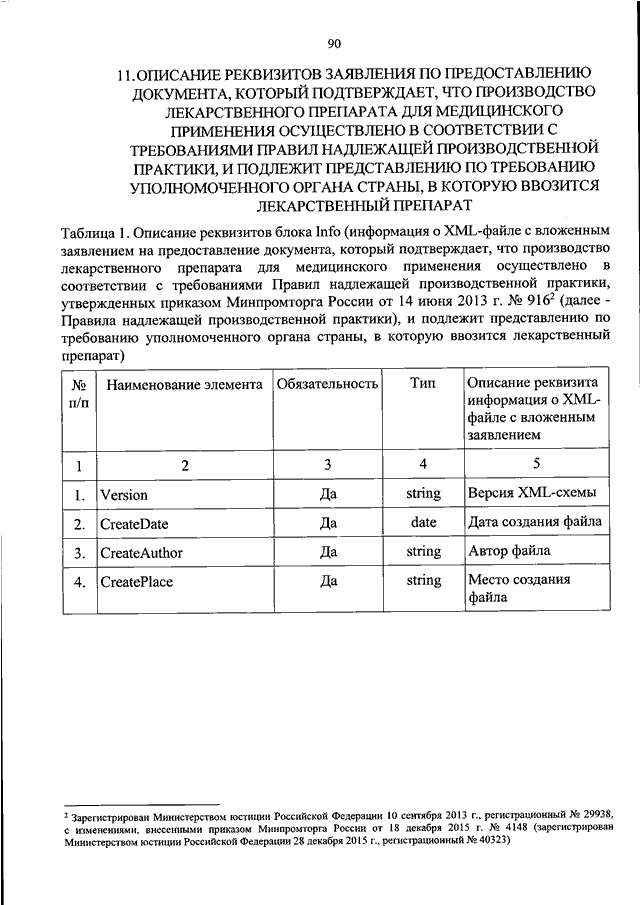 90

11. ОПИСАНИЕ РЕКВИЗИТОВ ЗАЯВЛЕНИЯ ПО ПРЕДОСТАВЛЕНИЮ ДОКУМЕНТА, КОТОРЫЙ ПОДТВЕРЖДАЕТ, ЧТО ПРОИЗВОДСТВО ЛЕКАРСТВЕННОГО ПРЕПАРАТА ДЛЯ МЕДИЦИНСКОГО ПРИМЕНЕНИЯ ОСУЩЕСТВЛЕНО В СООТВЕТСТВИИ С ТРЕБОВАНИЯМИ ПРАВИЛ НАДЛЕЖАЩЕЙ ПРОИЗВОДСТВЕННОЙ ПРАКТИКИ, И ПОДЛЕЖИТ ПРЕДСТАВЛЕНИЮ ПО ТРЕБОВАНИЮ УПОЛНОМОЧЕННОГО ОРГАНА СТРАНЫ, В КОТОРУЮ ВВОЗИТСЯ ЛЕКАРСТВЕННЫЙ ПРЕПАРАТ

Таблица 1. Описание реквизитов блока Info (информация о XML-файле с вложенным заявлением на предоставление документа, который подтверждает, что производство лекарственного препарата для медицинского применения осуществлено в соответствии с требованиями Правил надлежащей производственной практики, утвержденных приказом Минпромторга России от 14 июня 2013 г. № 916$^2$ (далее - Правила надлежащей производственной практики), и подлежит представлению по требованию уполномоченного органа страны, в которую ввозится лекарственный препарат)

| № п/п | Наименование элемента | Обязательность | Тип | Описание реквизита информация о XML-файле с вложенным заявлением |
|---|---|---|---|---|
| 1 | 2 | 3 | 4 | 5 |
| 1. | Version | Да | string | Версия XML-схемы |
| 2. | CreateDate | Да | date | Дата создания файла |
| 3. | CreateAuthor | Да | string | Автор файла |
| 4. | CreatePlace | Да | string | Место создания файла |

$^2$ Зарегистрирован Министерством юстиции Российской Федерации 10 сентября 2013 г., регистрационный № 29938, с изменениями, внесенными приказом Минпромторга России от 18 декабря 2015 г. № 4148 (зарегистрирован Министерством юстиции Российской Федерации 28 декабря 2015 г., регистрационный № 40323)